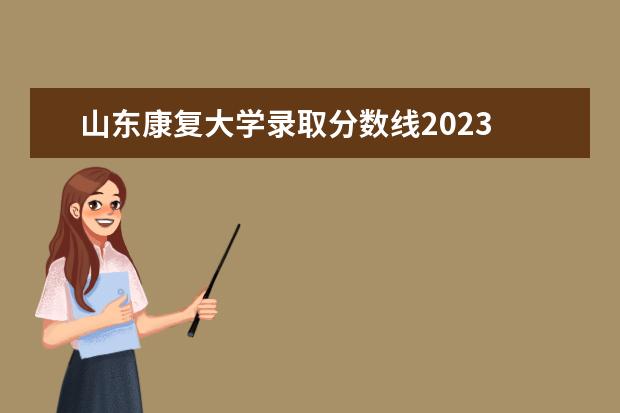 山东康复大学录取分数线2023